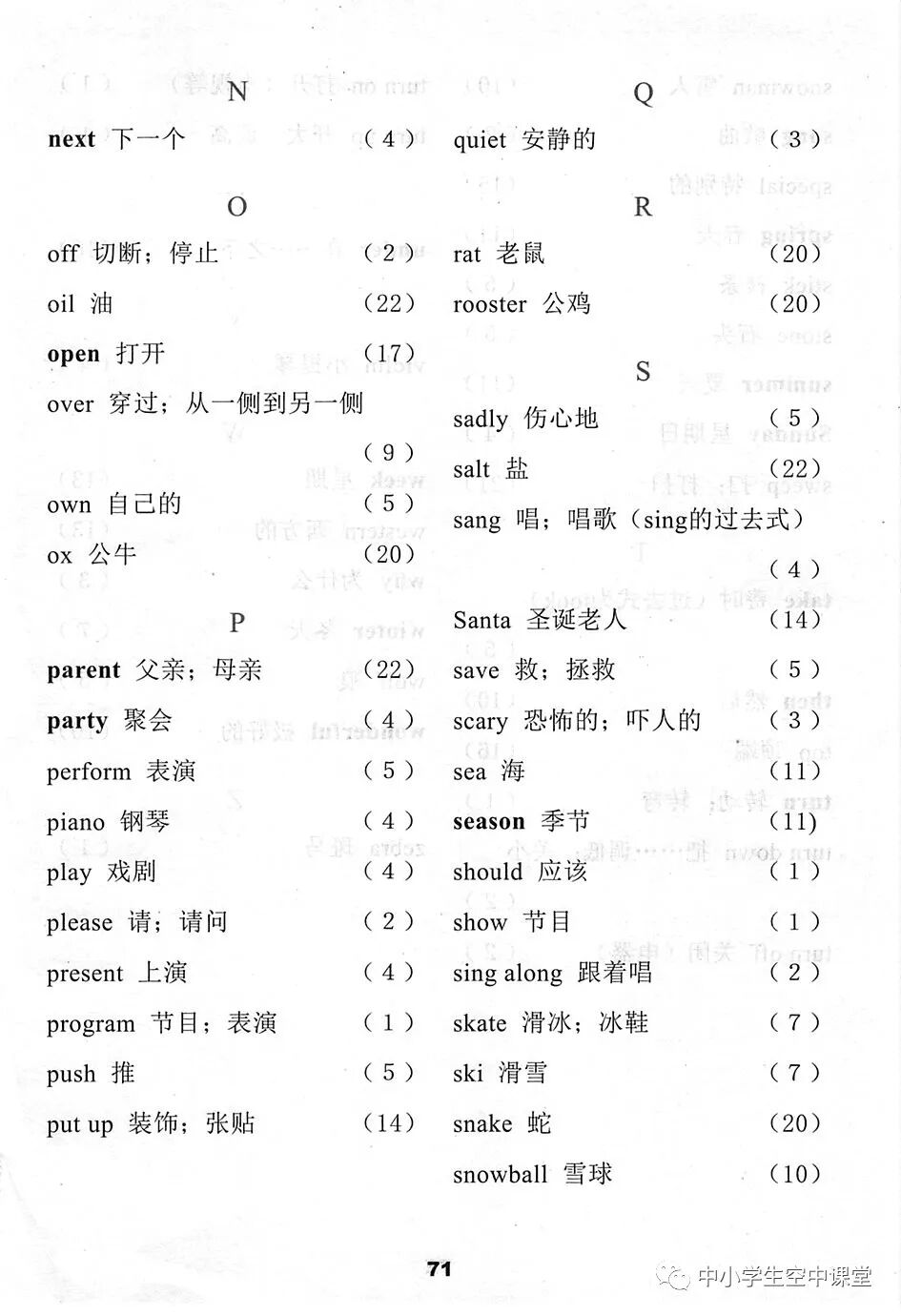 N

next 下一个 (4)

O

off 切断；停止 (2)
oil 油 (22)
open 打开 (17)
over 穿过；从一侧到另一侧 (9)
own 自己的 (5)
ox 公牛 (20)

P

parent 父亲；母亲 (22)
party 聚会 (4)
perform 表演 (5)
piano 钢琴 (4)
play 戏剧 (4)
please 请；请问 (2)
present 上演 (4)
program 节目；表演 (1)
push 推 (5)
put up 装饰；张贴 (14)

Q

quiet 安静的 (3)

R

rat 老鼠 (20)
rooster 公鸡 (20)

S

sadly 伤心地 (5)
salt 盐 (22)
sang 唱；唱歌（sing的过去式） (4)
Santa 圣诞老人 (14)
save 救；拯救 (5)
scary 恐怖的；吓人的 (3)
sea 海 (11)
season 季节 (11)
should 应该 (1)
show 节目 (1)
sing along 跟着唱 (2)
skate 滑冰；冰鞋 (7)
ski 滑雪 (7)
snake 蛇 (20)
snowball 雪球 (10)

71

中小学生空中课堂